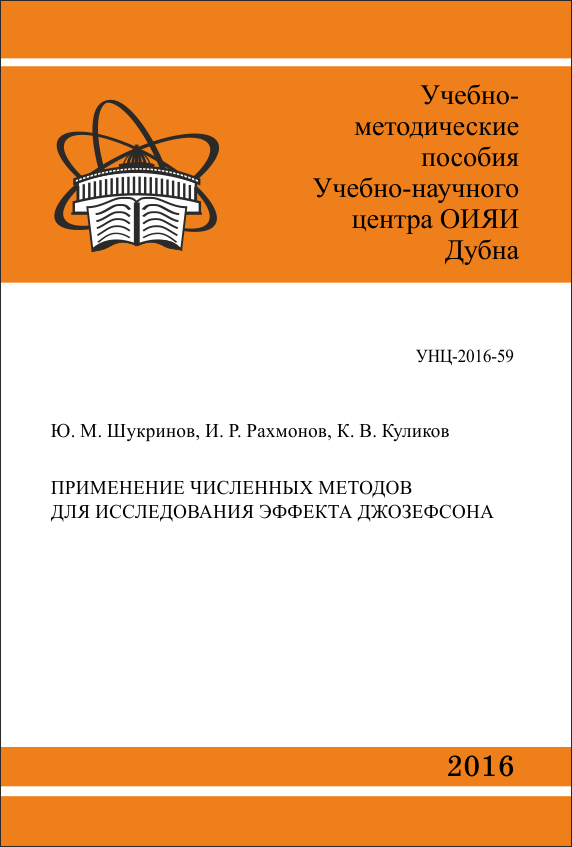 Учебно-методические пособия Учебно-научного центра ОИЯИ Дубна

УНЦ-2016-59

Ю. М. Шукринов, И. Р. Рахмонов, К. В. Куликов

ПРИМЕНЕНИЕ ЧИСЛЕННЫХ МЕТОДОВ ДЛЯ ИССЛЕДОВАНИЯ ЭФФЕКТА ДЖОЗЕФСОНА

2016